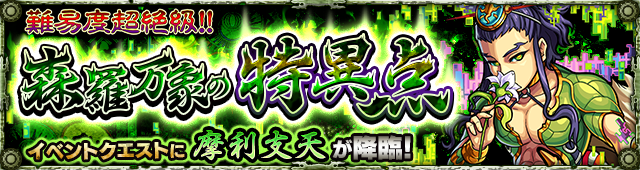 難易度超絶級!!

森羅万象の特異点

イベントクエストに摩利支天が降臨!